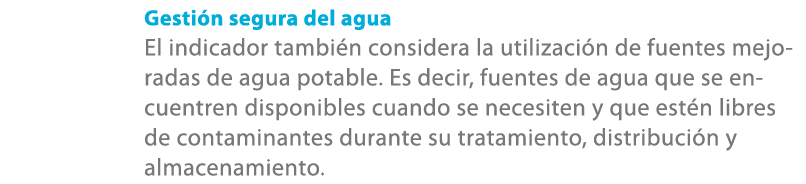 Gestión segura del agua
El indicador también considera la utilización de fuentes mejoradas de agua potable. Es decir, fuentes de agua que se encuentren disponibles cuando se necesiten y que estén libres de contaminantes durante su tratamiento, distribución y almacenamiento.